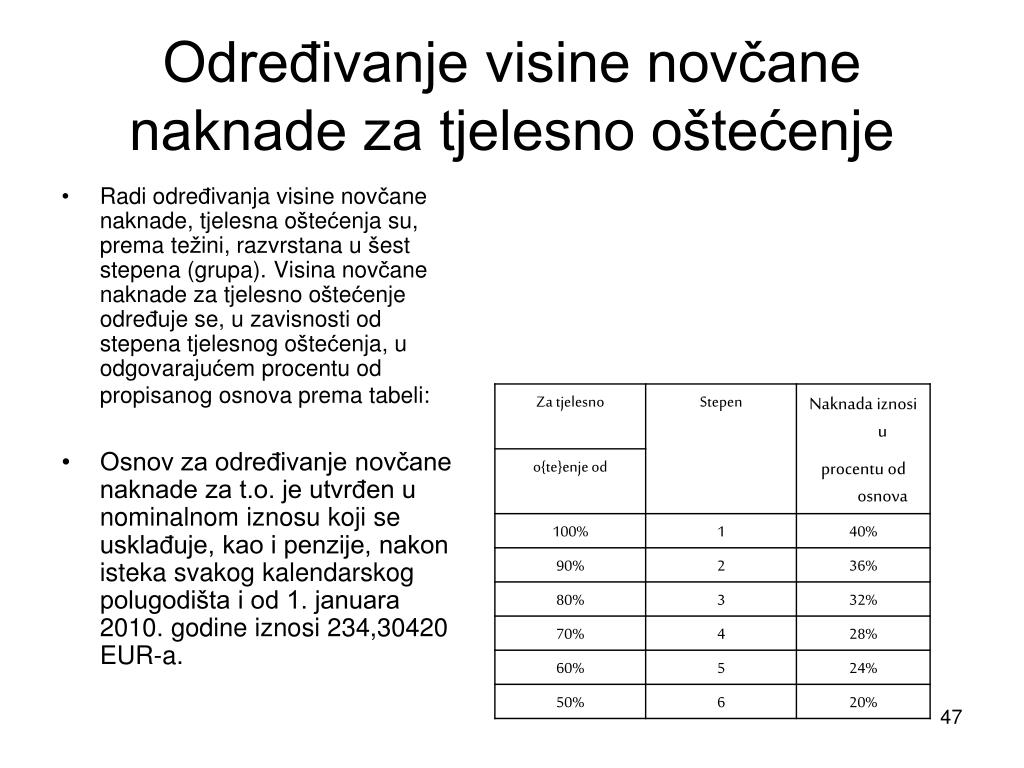 Određivanje visine novčane naknade za tjelesno oštećenje

• Radi određivanja visine novčane naknade, tjelesna oštećenja su, prema težini, razvrstana u šest stepena (grupa). Visina novčane naknade za tjelesno oštećenje određuje se, u zavisnosti od stepena tjelesnog oštećenja, u odgovarajućem procentu od propisanog osnova prema tabeli:

• Osnov za određivanje novčane naknade za t.o. je utvrđen u nominalnom iznosu koji se usklađuje, kao i penzije, nakon isteka svakog kalendarskog polugodišta i od 1. januara 2010. godine iznosi 234,30420 EUR-a.

| Za tjelesno o{te}enje od | Stepen | Naknada iznosi u procentu od osnova |
|---|---|---|
| 100% | 1 | 40% |
| 90% | 2 | 36% |
| 80% | 3 | 32% |
| 70% | 4 | 28% |
| 60% | 5 | 24% |
| 50% | 6 | 20% |

47